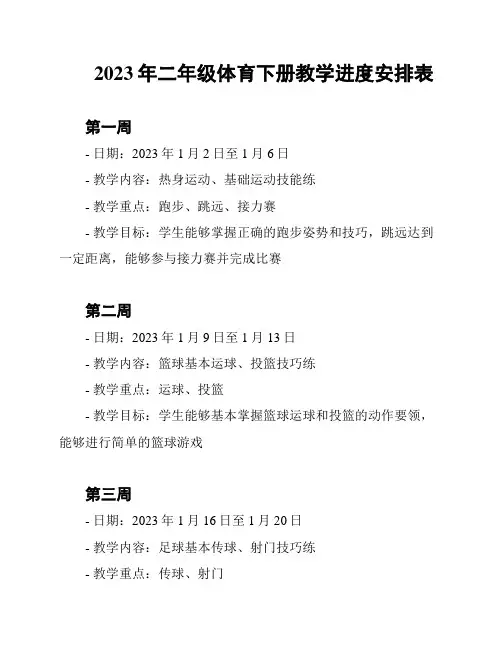 2023 年二年级体育下册教学进度安排表

第一周

- 日期：2023 年 1 月 2 日至 1 月 6 日

- 教学内容：热身运动、基础运动技能练

- 教学重点：跑步、跳远、接力赛

- 教学目标：学生能够掌握正确的跑步姿势和技巧，跳远达到一定距离，能够参与接力赛并完成比赛

第二周

- 日期：2023 年 1 月 9 日至 1 月 13 日

- 教学内容：篮球基本运球、投篮技巧练

- 教学重点：运球、投篮

- 教学目标：学生能够基本掌握篮球运球和投篮的动作要领，能够进行简单的篮球游戏

第三周

- 日期：2023 年 1 月 16 日至 1 月 20 日

- 教学内容：足球基本传球、射门技巧练

- 教学重点：传球、射门